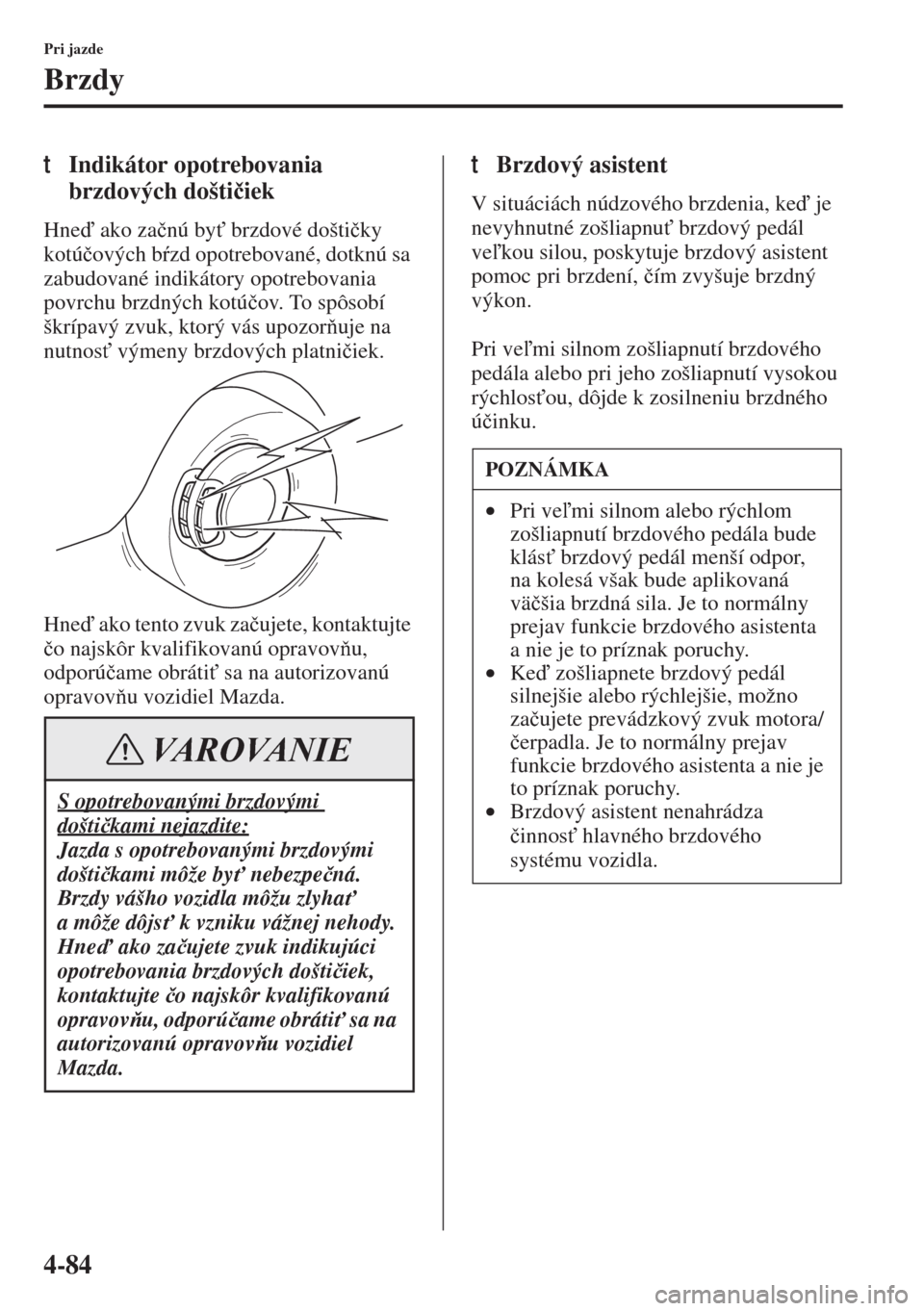 Pri jazde

Brzdy

t Indikátor opotrebovania brzdových doštičiek

Hneď ako začnú byť brzdové doštičky kotúčových bŕzd opotrebované, dotknú sa zabudované indikátory opotrebovania povrchu brzdných kotúčov. To spôsobí škrípavý zvuk, ktorý vás upozorňuje na nutnosť výmeny brzdových platničiek.

Hneď ako tento zvuk začujete, kontaktujte čo najskôr kvalifikovanú opravovňu, odporúčame obrátiť sa na autorizovanú opravovňu vozidiel Mazda.

VAROVANIE

S opotrebovanými brzdovými doštičkami nejazdite:
Jazda s opotrebovanými brzdovými doštičkami môže byť nebezpečná. Brzdy vášho vozidla môžu zlyhať a môže dôjsť k vzniku vážnej nehody. Hneď ako začujete zvuk indikujúci opotrebovania brzdových doštičiek, kontaktujte čo najskôr kvalifikovanú opravovňu, odporúčame obrátiť sa na autorizovanú opravovňu vozidiel Mazda.

t Brzdový asistent

V situáciách núdzového brzdenia, keď je nevyhnutné zošliapnuť brzdový pedál veľkou silou, poskytuje brzdový asistent pomoc pri brzdení, čím zvyšuje brzdný výkon.

Pri veľmi silnom zošliapnutí brzdového pedála alebo pri jeho zošliapnutí vysokou rýchlosťou, dôjde k zosilneniu brzdného účinku.

POZNÁMKA

• Pri veľmi silnom alebo rýchlom zošliapnutí brzdového pedála bude klásť brzdový pedál menší odpor, na kolesá však bude aplikovaná väčšia brzdná sila. Je to normálny prejav funkcie brzdového asistenta a nie je to príznak poruchy.
• Keď zošliapnete brzdový pedál silnejšie alebo rýchlejšie, možno začujete prevádzkový zvuk motora/čerpadla. Je to normálny prejav funkcie brzdového asistenta a nie je to príznak poruchy.
• Brzdový asistent nenahrádza činnosť hlavného brzdového systému vozidla.

4-84

carmanualsonline.info